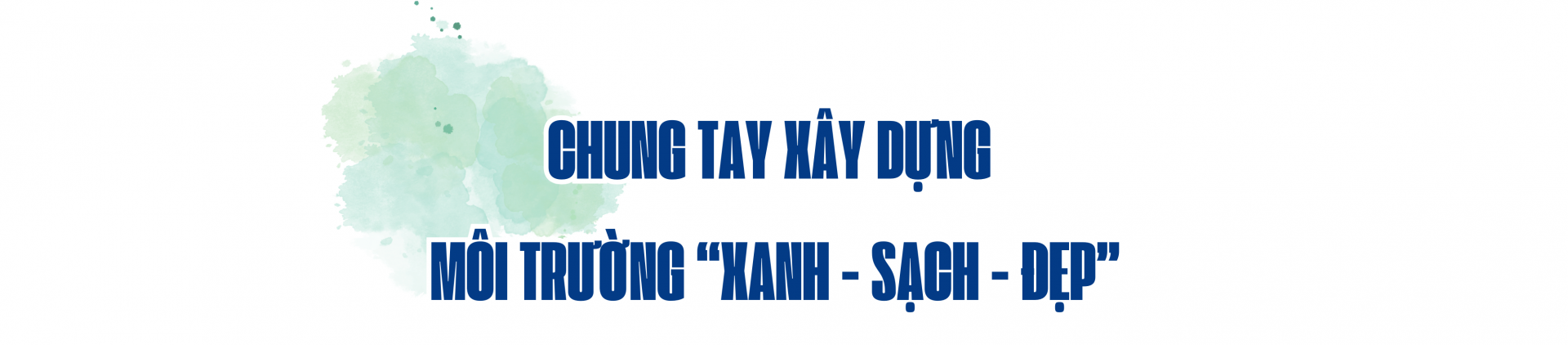 CHUNG TAY XÂY DỰNG

MÔI TRƯỜNG “XANH - SẠCH - ĐẸP”